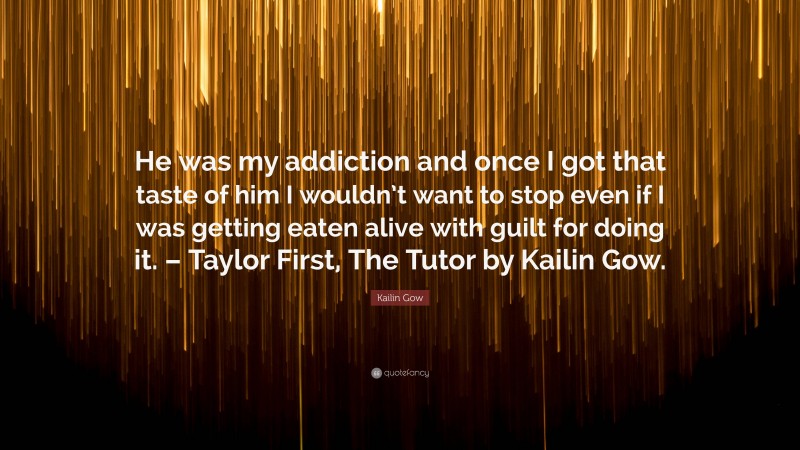 He was my addiction and once I got that taste of him I wouldn`t want to stop even if I was getting eaten alive with guilt for doing it. – Taylor First, The Tutor by Kailin Gow.

Kailin Gow

quotefancy